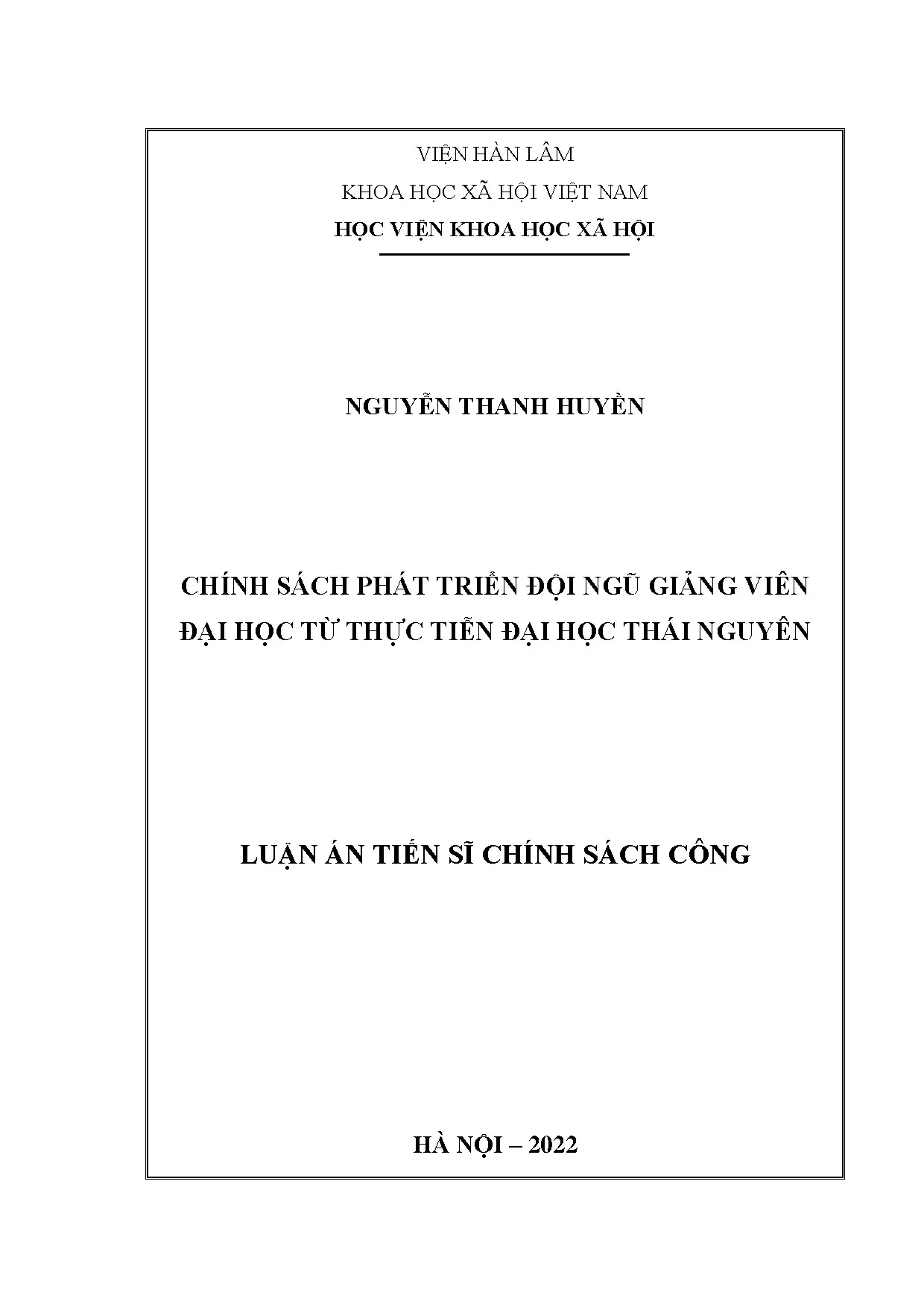 VIỆN HÀN LÂM

KHOA HỌC XÃ HỘI VIỆT NAM

HỌC VIỆN KHOA HỌC XÃ HỘI

NGUYỄN THANH HUYỀN

CHÍNH SÁCH PHÁT TRIỂN ĐỘI NGŨ GIẢNG VIÊN ĐẠI HỌC TỪ THỰC TIỄN ĐẠI HỌC THÁI NGUYÊN

LUẬN ÁN TIẾN SĨ CHÍNH SÁCH CÔNG

HÀ NỘI – 2022